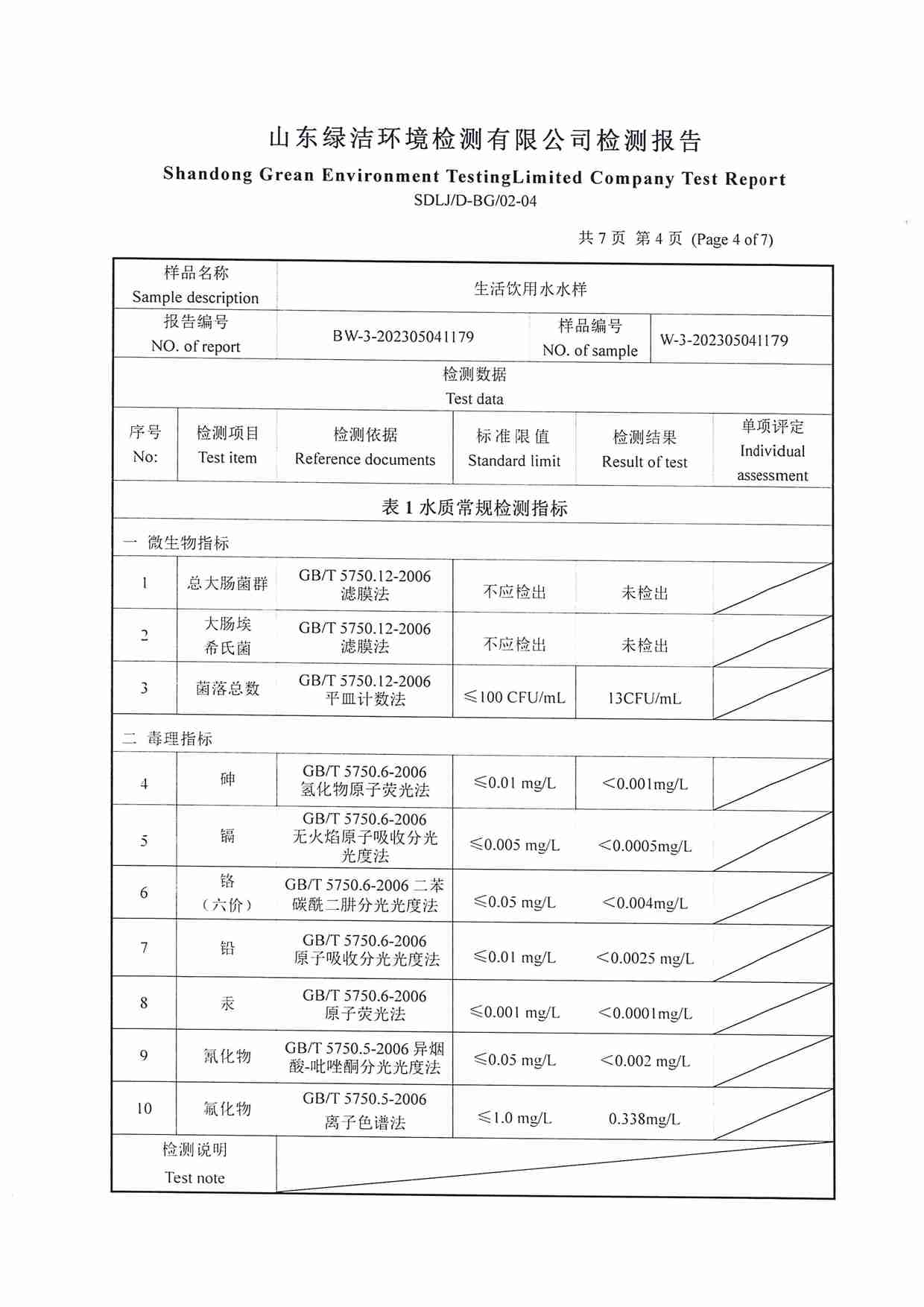 山东绿洁环境检测有限公司检测报告

Shandong Grean Environment TestingLimited Company Test Report

SDLJ/D-BG/02-04

共7页 第4页 (Page 4 of 7)

样品名称 Sample description 生活饮用水水样

报告编号 NO. of report BW-3-202305041179 样品编号 NO. of sample W-3-202305041179

检测数据 Test data

| 序号 No: | 检测项目 Test item | 检测依据 Reference documents | 标准限值 Standard limit | 检测结果 Result of test | 单项评定 Individual assessment |
|---|---|---|---|---|---|
| 表1水质常规检测指标 | | | | | |
| 一 微生物指标 | | | | | |
| 1 | 总大肠菌群 | GB/T 5750.12-2006 滤膜法 | 不应检出 | 未检出 | |
| 2 | 大肠埃希氏菌 | GB/T 5750.12-2006 滤膜法 | 不应检出 | 未检出 | |
| 3 | 菌落总数 | GB/T 5750.12-2006 平皿计数法 | ≤100 CFU/mL | 13CFU/mL | |
| 二 毒理指标 | | | | | |
| 4 | 砷 | GB/T 5750.6-2006 氢化物原子荧光法 | ≤0.01 mg/L | <0.001mg/L | |
| 5 | 镉 | GB/T 5750.6-2006 无火焰原子吸收分光光度法 | ≤0.005 mg/L | <0.0005mg/L | |
| 6 | 铬(六价) | GB/T 5750.6-2006 二苯碳酰二肼分光光度法 | ≤0.05 mg/L | <0.004mg/L | |
| 7 | 铅 | GB/T 5750.6-2006 原子吸收分光光度法 | ≤0.01 mg/L | <0.0025 mg/L | |
| 8 | 汞 | GB/T 5750.6-2006 原子荧光法 | ≤0.001 mg/L | <0.0001mg/L | |
| 9 | 氰化物 | GB/T 5750.5-2006 异烟酸-吡唑酮分光光度法 | ≤0.05 mg/L | <0.002 mg/L | |
| 10 | 氟化物 | GB/T 5750.5-2006 离子色谱法 | ≤1.0 mg/L | 0.338mg/L | |

检测说明 Test note